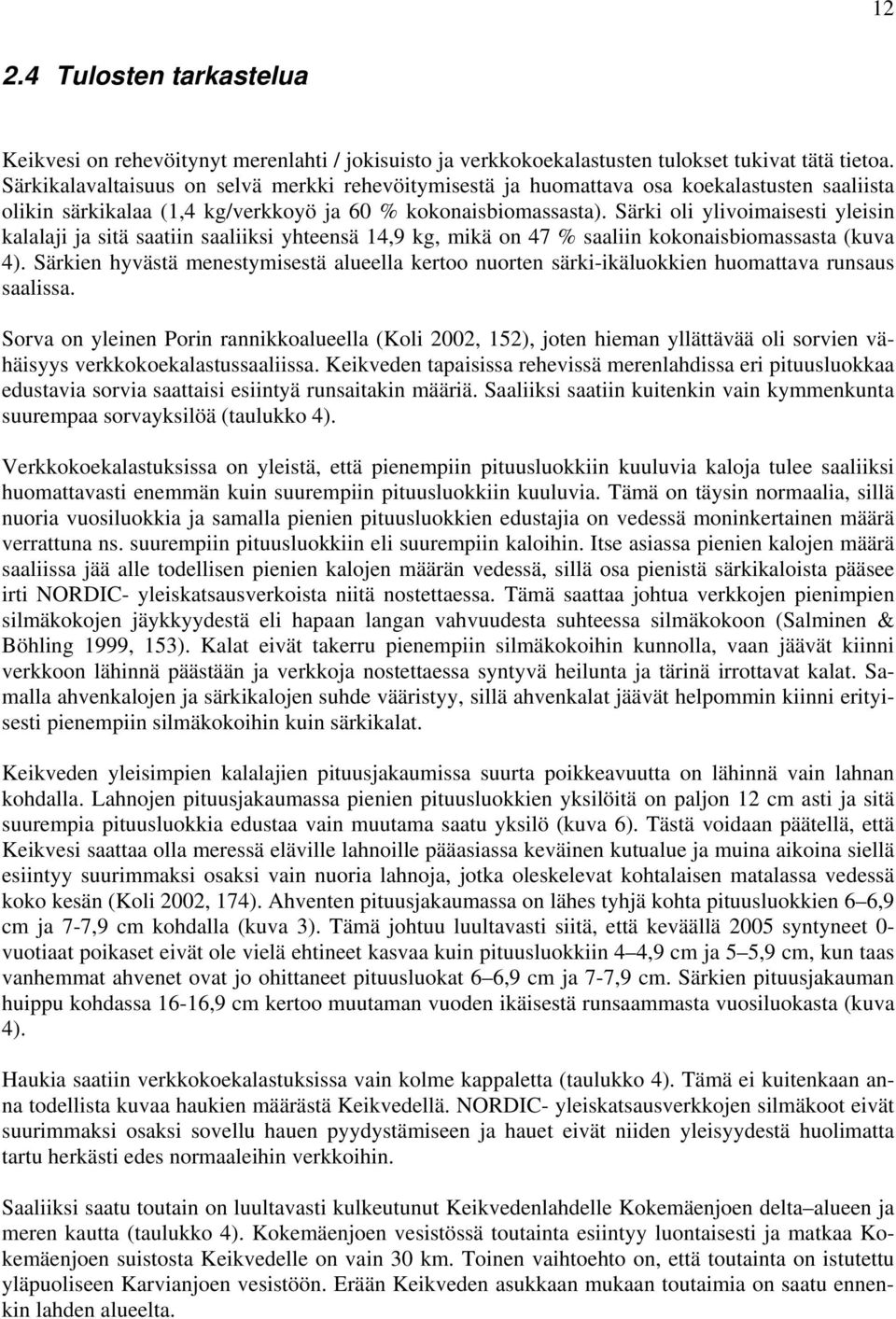 12

2.4 Tulosten tarkastelua

Keikvesi on rehevöitynyt merenlahti / jokisuisto ja verkkokoekalastusten tulokset tukivat tätä tietoa. Särkikalavaltaisuus on selvä merkki rehevöitymisestä ja huomattava osa koekalastusten saaliista olikin särkikalaa (1,4 kg/verkkoyö ja 60 % kokonaisbiomassasta). Särki oli ylivoimaisesti yleisin kalalaji ja sitä saatiin saaliiksi yhteensä 14,9 kg, mikä on 47 % saaliin kokonaisbiomassasta (kuva 4). Särkien hyvästä menestymisestä alueella kertoo nuorten särki-ikäluokkien huomattava runsaus saalissa.

Sorva on yleinen Porin rannikkoalueella (Koli 2002, 152), joten hieman yllättävää oli sorvien vähäisyys verkkokoekalastussaaliissa. Keikveden tapaisissa rehevissä merenlahdissa eri pituusluokkaa edustavia sorvia saattaisi esiintyä runsaitakin määriä. Saaliiksi saatiin kuitenkin vain kymmenkunta suurempaa sorvayksilöä (taulukko 4).

Verkkokoekalastuksissa on yleistä, että pienempiin pituusluokkiin kuuluvia kaloja tulee saaliiksi huomattavasti enemmän kuin suurempiin pituusluokkiin kuuluvia. Tämä on täysin normaalia, sillä nuoria vuosiluokkia ja samalla pienien pituusluokkien edustajia on vedessä moninkertainen määrä verrattuna ns. suurempiin pituusluokkiin eli suurempiin kaloihin. Itse asiassa pienien kalojen määrä saaliissa jää alle todellisen pienien kalojen määrän vedessä, sillä osa pienistä särkikaloista pääsee irti NORDIC- yleiskatsausverkoista niitä nostettaessa. Tämä saattaa johtua verkkojen pienimpien silmäkokojen jäykkyydestä eli hapaan langan vahvuudesta suhteessa silmäkokoon (Salminen & Böhling 1999, 153). Kalat eivät takerru pienempiin silmäkokoihin kunnolla, vaan jäävät kiinni verkkoon lähinnä päästään ja verkkoja nostettaessa syntyvä heilunta ja tärinä irrottavat kalat. Samalla ahvenkalojen ja särkikalojen suhde vääristyy, sillä ahvenkalat jäävät helpommin kiinni erityisesti pienempiin silmäkokoihin kuin särkikalat.

Keikveden yleisimpien kalalajien pituusjakaumissa suurta poikkeavuutta on lähinnä vain lahnan kohdalla. Lahnojen pituusjakaumassa pienien pituusluokkien yksilöitä on paljon 12 cm asti ja sitä suurempia pituusluokkia edustaa vain muutama saatu yksilö (kuva 6). Tästä voidaan päätellä, että Keikvesi saattaa olla meressä eläville lahnoille pääasiassa keväinen kutualue ja muina aikoina siellä esiintyy suurimmaksi osaksi vain nuoria lahnoja, jotka oleskelevat kohtalaisen matalassa vedessä koko kesän (Koli 2002, 174). Ahventen pituusjakaumassa on lähes tyhjä kohta pituusluokkien 6–6,9 cm ja 7-7,9 cm kohdalla (kuva 3). Tämä johtuu luultavasti siitä, että keväällä 2005 syntyneet 0-vuotiaat poikaset eivät ole vielä ehtineet kasvaa kuin pituusluokkiin 4–4,9 cm ja 5–5,9 cm, kun taas vanhemmat ahvenet ovat jo ohittaneet pituusluokat 6–6,9 cm ja 7-7,9 cm. Särkien pituusjakauman huippu kohdassa 16-16,9 cm kertoo muutaman vuoden ikäisestä runsaammasta vuosiluokasta (kuva 4).

Haukia saatiin verkkokoekalastuksissa vain kolme kappaletta (taulukko 4). Tämä ei kuitenkaan anna todellista kuvaa haukien määrästä Keikvedellä. NORDIC- yleiskatsausverkkojen silmäkoot eivät suurimmaksi osaksi sovellu hauen pyydystämiseen ja hauet eivät niiden yleisyydestä huolimatta tartu herkästi edes normaaleihin verkkoihin.

Saaliiksi saatu toutain on luultavasti kulkeutunut Keikvedenlahdelle Kokemäenjoen delta–alueen ja meren kautta (taulukko 4). Kokemäenjoen vesistössä toutainta esiintyy luontaisesti ja matkaa Kokemäenjoen suistosta Keikvedelle on vain 30 km. Toinen vaihtoehto on, että toutainta on istutettu yläpuoliseen Karvianjoen vesistöön. Erään Keikveden asukkaan mukaan toutaimia on saatu ennenkin lahden alueelta.